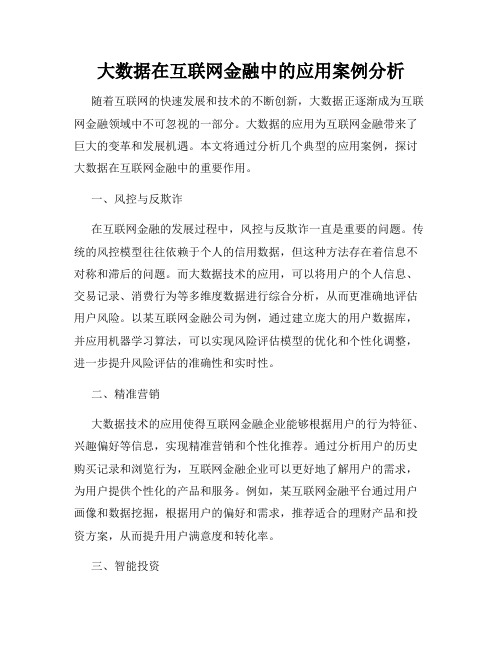 大数据在互联网金融中的应用案例分析

随着互联网的快速发展和技术的不断创新，大数据正逐渐成为互联网金融领域中不可忽视的一部分。大数据的应用为互联网金融带来了巨大的变革和发展机遇。本文将通过分析几个典型的应用案例，探讨大数据在互联网金融中的重要作用。

一、风控与反欺诈

在互联网金融的发展过程中，风控与反欺诈一直是重要的问题。传统的风控模型往往依赖于个人的信用数据，但这种方法存在着信息不对称和滞后的问题。而大数据技术的应用，可以将用户的个人信息、交易记录、消费行为等多维度数据进行综合分析，从而更准确地评估用户风险。以某互联网金融公司为例，通过建立庞大的用户数据库，并应用机器学习算法，可以实现风险评估模型的优化和个性化调整，进一步提升风险评估的准确性和实时性。

二、精准营销

大数据技术的应用使得互联网金融企业能够根据用户的行为特征、兴趣偏好等信息，实现精准营销和个性化推荐。通过分析用户的历史购买记录和浏览行为，互联网金融企业可以更好地了解用户的需求，为用户提供个性化的产品和服务。例如，某互联网金融平台通过用户画像和数据挖掘，根据用户的偏好和需求，推荐适合的理财产品和投资方案，从而提升用户满意度和转化率。

三、智能投资